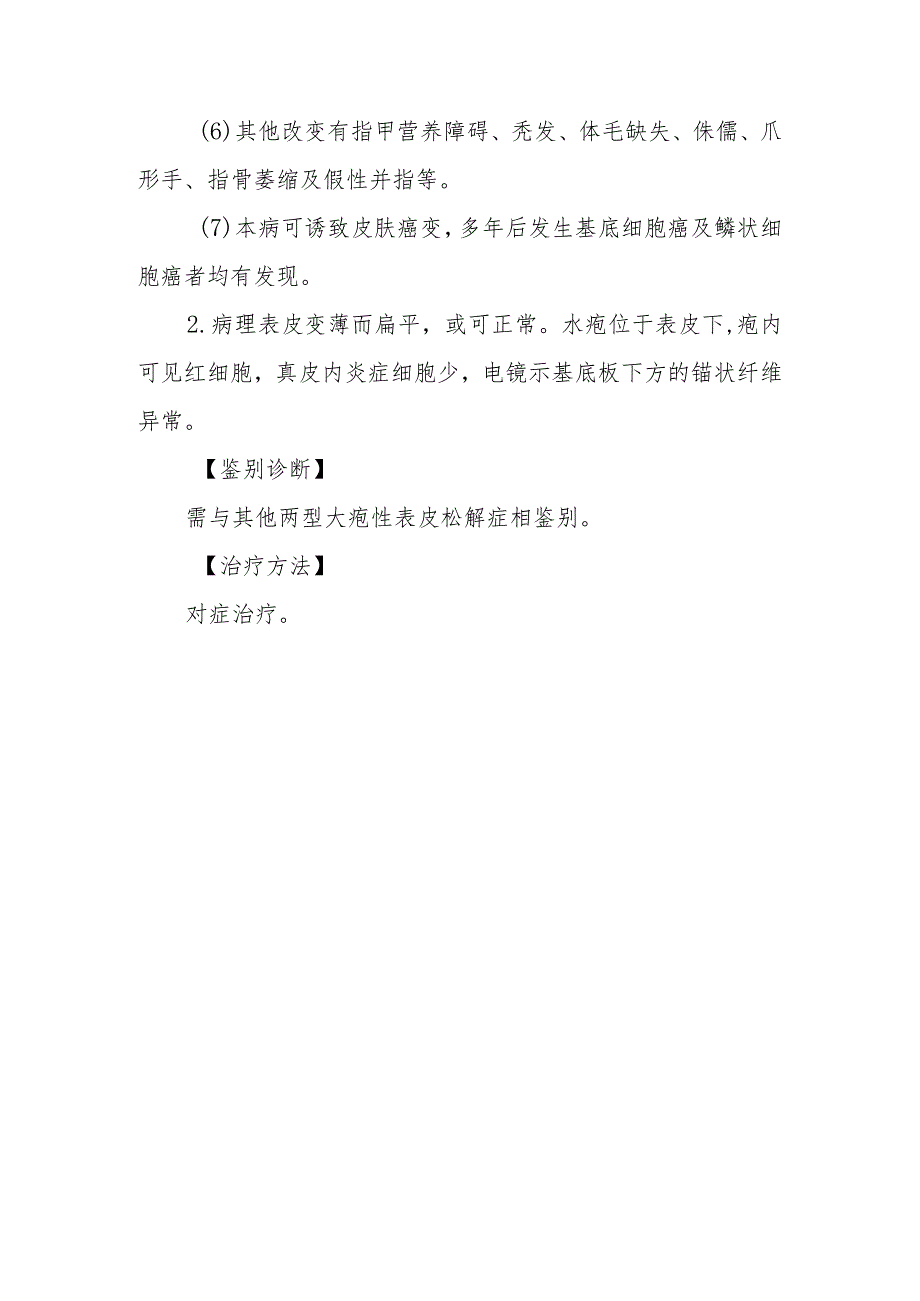 (6)其他改变有指甲营养障碍、秃发、体毛缺失、侏儒、爪形手、指骨萎缩及假性并指等。

(7)本病可诱致皮肤癌变，多年后发生基底细胞癌及鳞状细胞癌者均有发现。

2.病理表皮变薄而扁平，或可正常。水疱位于表皮下，疱内可见红细胞，真皮内炎症细胞少，电镜示基底板下方的锚状纤维异常。

【鉴别诊断】

需与其他两型大疱性表皮松解症相鉴别。

【治疗方法】

对症治疗。